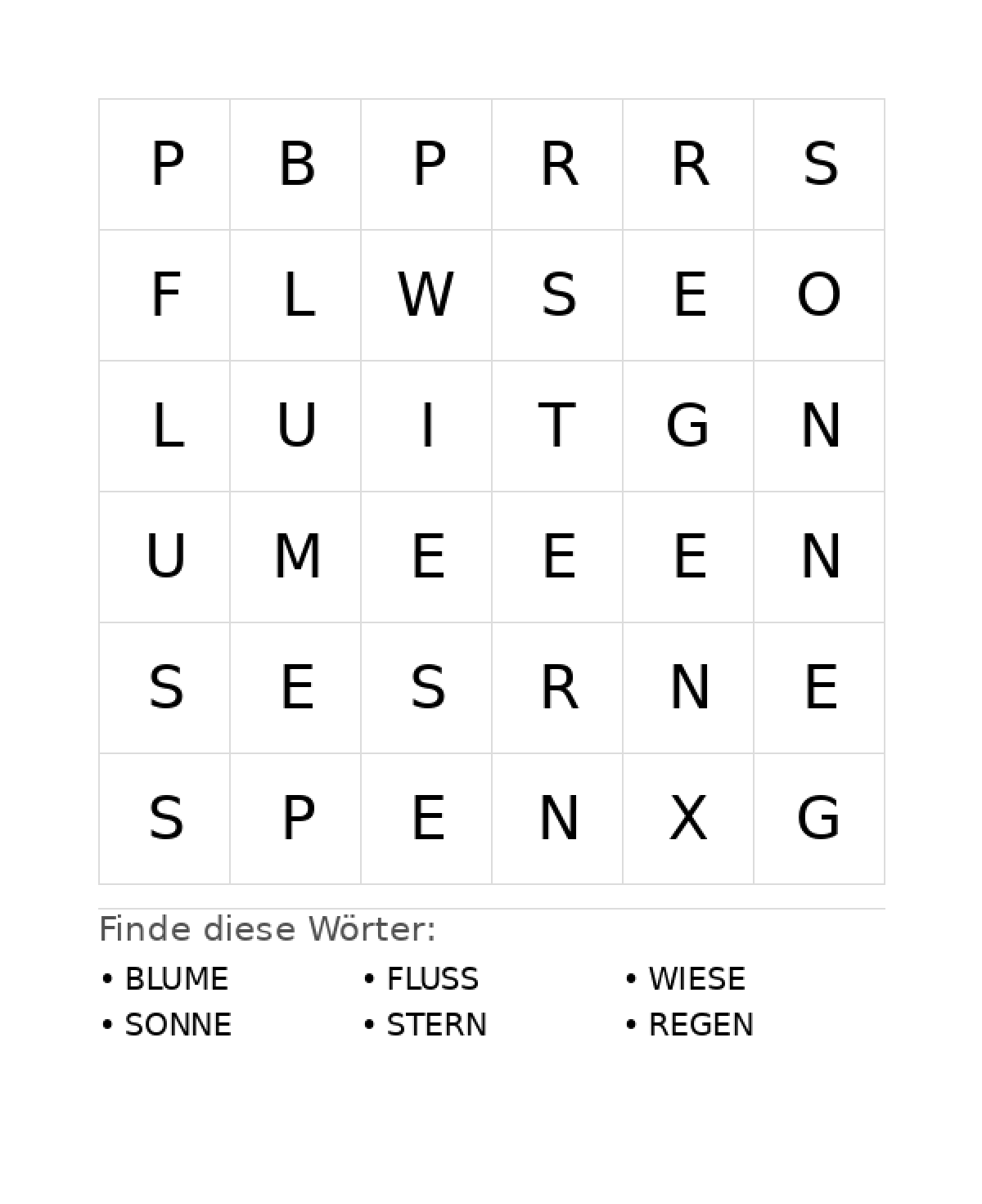 | P | B | P | R | R | S |
|---|---|---|---|---|---|
| F | L | W | S | E | O |
| L | U | I | T | G | N |
| U | M | E | E | E | N |
| S | E | S | R | N | E |
| S | P | E | N | X | G |

Finde diese Wörter:

• BLUME
• SONNE

• FLUSS
• STERN

• WIESE
• REGEN